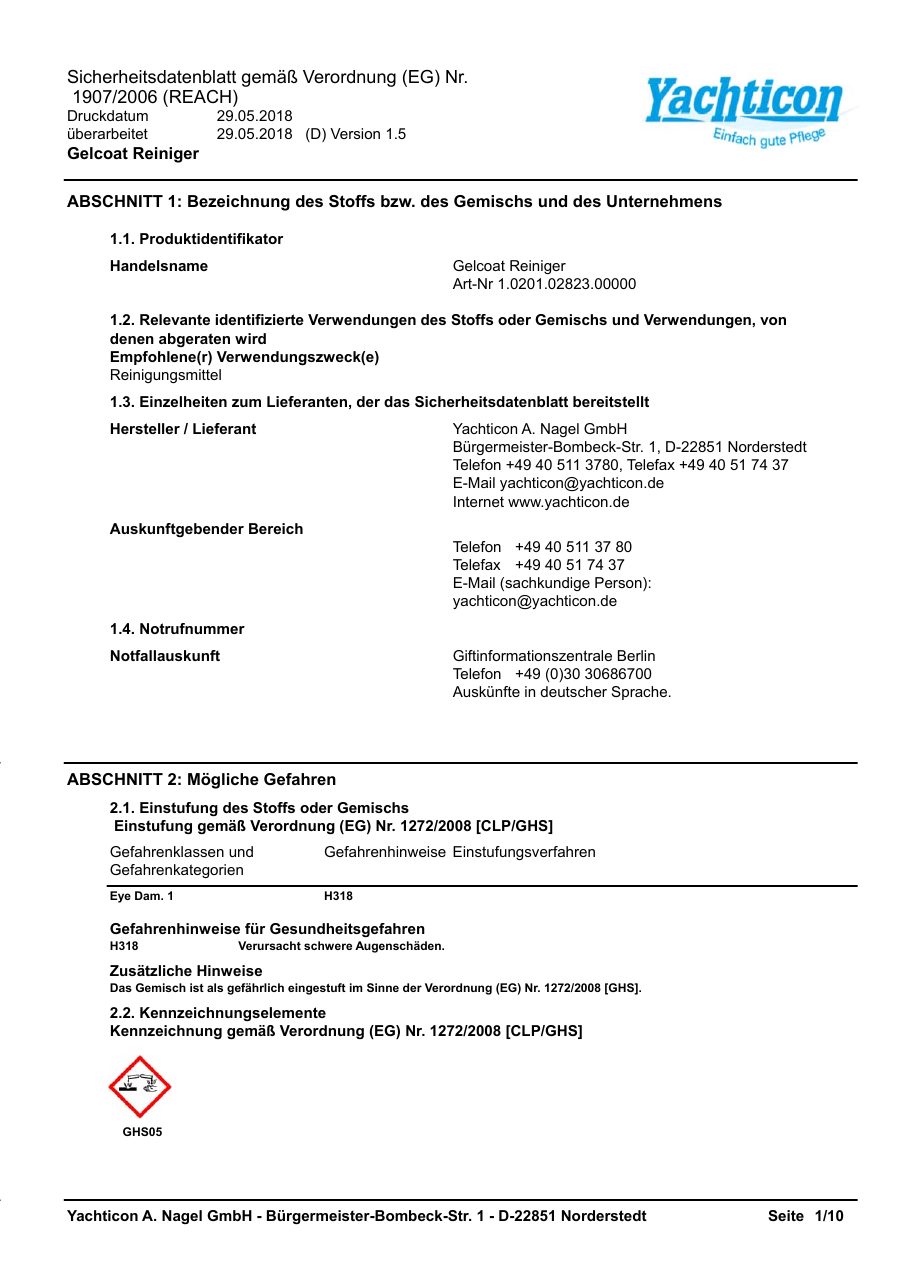 Sicherheitsdatenblatt gemäß Verordnung (EG) Nr. 1907/2006 (REACH)
Druckdatum 29.05.2018
überarbeitet 29.05.2018 (D) Version 1.5
Gelcoat Reiniger

Yachticon
Einfach gute Pflege

ABSCHNITT 1: Bezeichnung des Stoffs bzw. des Gemischs und des Unternehmens

1.1. Produktidentifikator

Handelsname
Gelcoat Reiniger
Art-Nr 1.0201.02823.00000

1.2. Relevante identifizierte Verwendungen des Stoffs oder Gemischs und Verwendungen, von denen abgeraten wird
Empfohlene(r) Verwendungszweck(e)
Reinigungsmittel

1.3. Einzelheiten zum Lieferanten, der das Sicherheitsdatenblatt bereitstellt

Hersteller / Lieferant
Yachticon A. Nagel GmbH
Bürgermeister-Bombeck-Str. 1, D-22851 Norderstedt
Telefon +49 40 511 3780, Telefax +49 40 51 74 37
E-Mail yachticon@yachticon.de
Internet www.yachticon.de

Auskunftgebender Bereich
Telefon +49 40 511 37 80
Telefax +49 40 51 74 37
E-Mail (sachkundige Person):
yachticon@yachticon.de

1.4. Notrufnummer

Notfallauskunft
Giftinformationszentrale Berlin
Telefon +49 (0)30 30686700
Auskünfte in deutscher Sprache.

ABSCHNITT 2: Mögliche Gefahren

2.1. Einstufung des Stoffs oder Gemischs
Einstufung gemäß Verordnung (EG) Nr. 1272/2008 [CLP/GHS]

| Gefahrenklassen und Gefahrenkategorien | Gefahrenhinweise | Einstufungsverfahren |
|---|---|---|
| Eye Dam. 1 | H318 | |

Gefahrenhinweise für Gesundheitsgefahren
H318 Verursacht schwere Augenschäden.

Zusätzliche Hinweise
Das Gemisch ist als gefährlich eingestuft im Sinne der Verordnung (EG) Nr. 1272/2008 [GHS].

2.2. Kennzeichnungselemente
Kennzeichnung gemäß Verordnung (EG) Nr. 1272/2008 [CLP/GHS]

GHS05

Yachticon A. Nagel GmbH - Bürgermeister-Bombeck-Str. 1 - D-22851 Norderstedt Seite 1/10